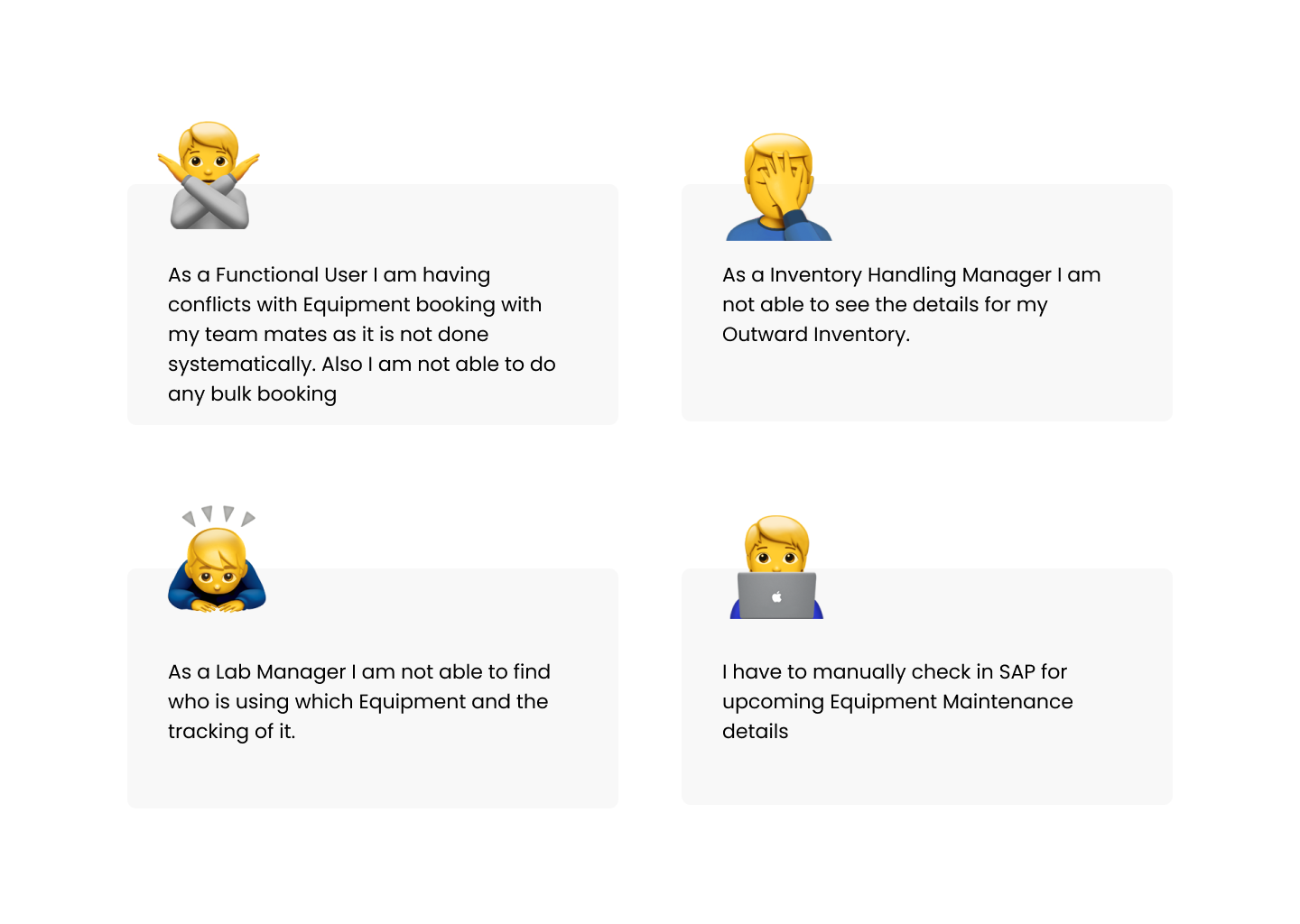 As a Functional User I am having conflicts with Equipment booking with my team mates as it is not done systematically. Also I am not able to do any bulk booking

As a Inventory Handling Manager I am not able to see the details for my Outward Inventory.

As a Lab Manager I am not able to find who is using which Equipment and the tracking of it.

I have to manually check in SAP for upcoming Equipment Maintenance details